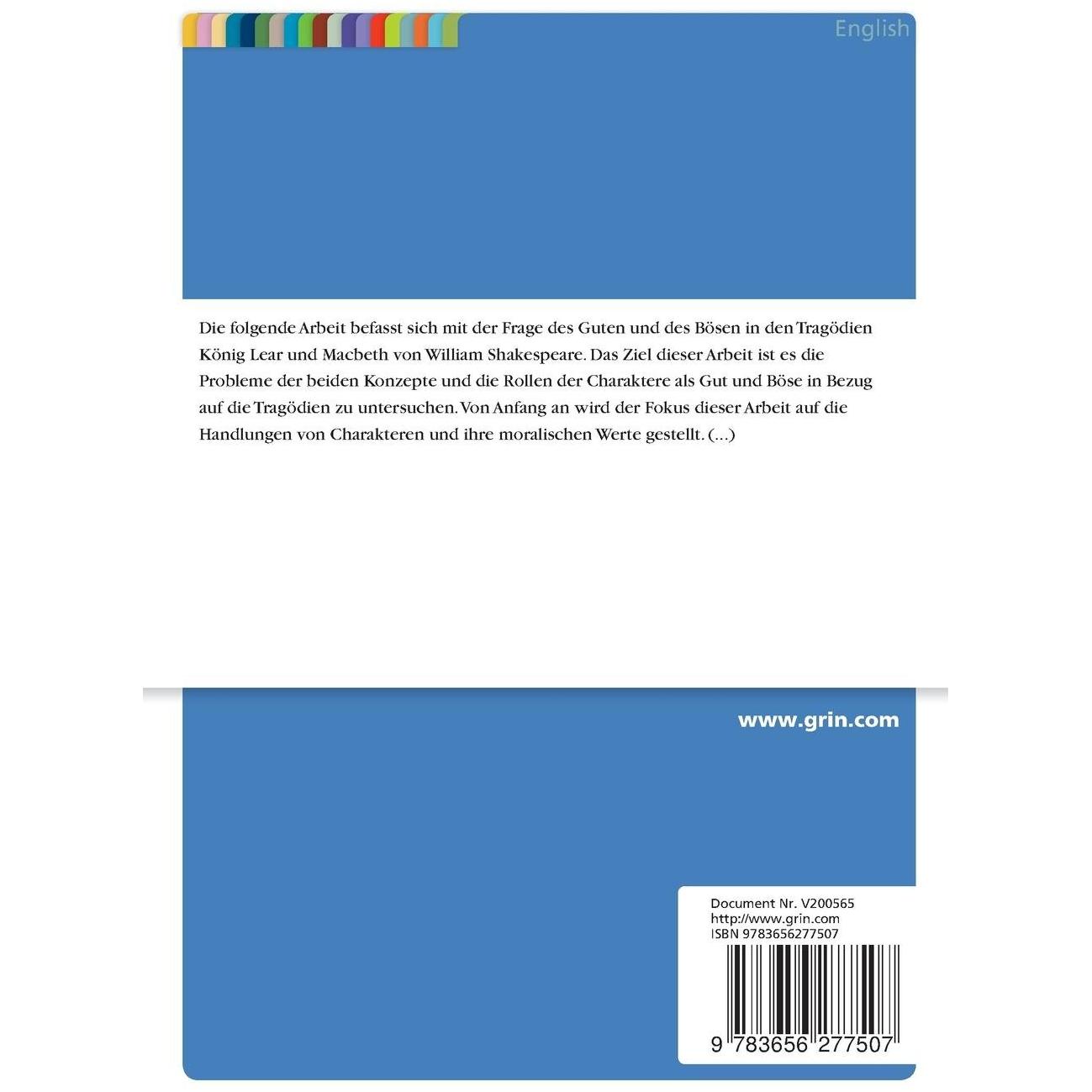 English

Die folgende Arbeit befasst sich mit der Frage des Guten und des Bösen in den Tragödien König Lear und Macbeth von William Shakespeare. Das Ziel dieser Arbeit ist es die Probleme der beiden Konzepte und die Rollen der Charaktere als Gut und Böse in Bezug auf die Tragödien zu untersuchen. Von Anfang an wird der Fokus dieser Arbeit auf die Handlungen von Charakteren und ihre moralischen Werte gestellt. (...)

www.grin.com

Document Nr. V200565
http://www.grin.com
ISBN 9783656277507

9 783656 277507